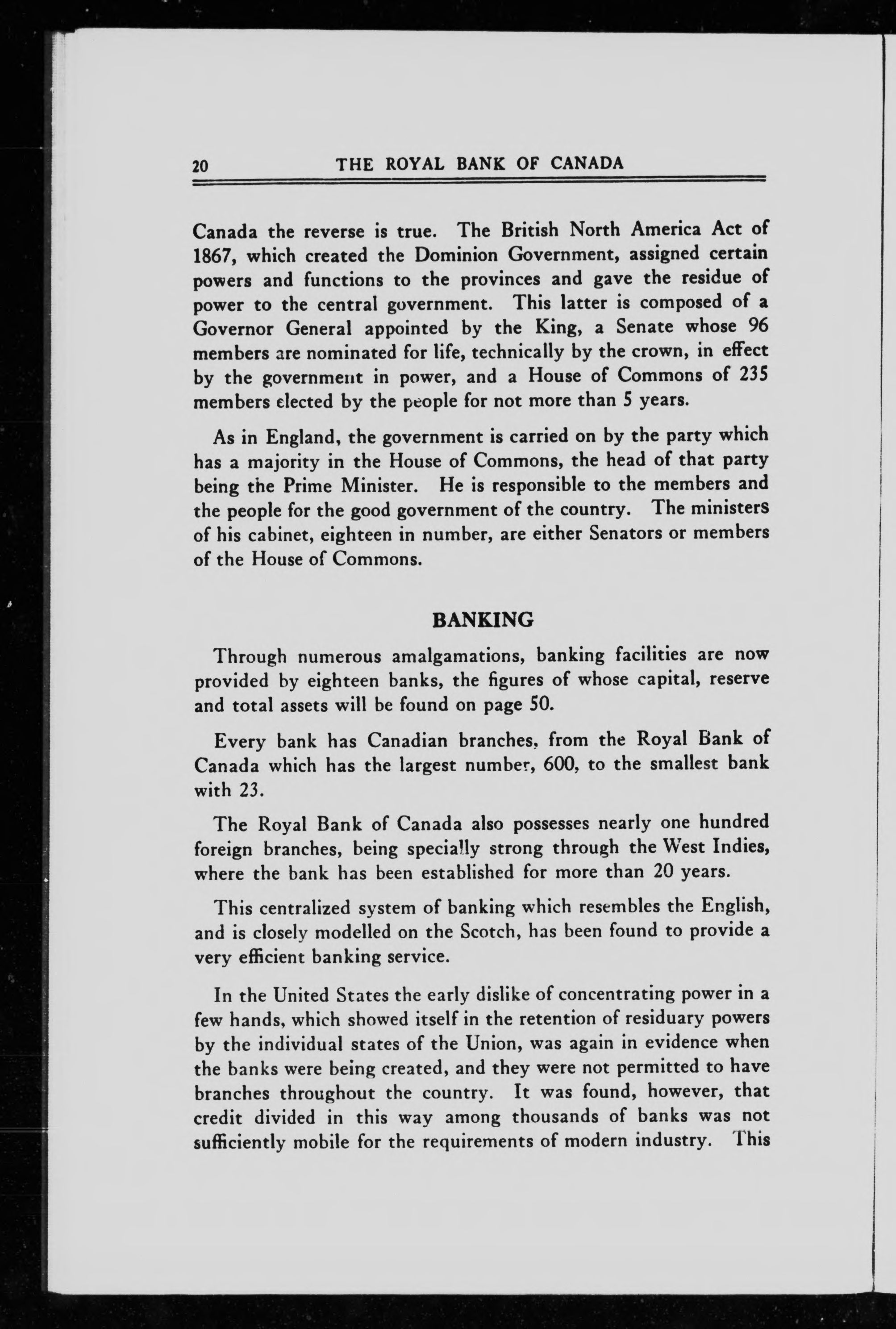 20 THE ROYAL BANK OF CANADA

Canada the reverse is true. The British North America Act of 1867, which created the Dominion Government, assigned certain powers and functions to the provinces and gave the residue of power to the central government. This latter is composed of a Governor General appointed by the King, a Senate whose 96 members are nominated for life, technically by the crown, in effect by the government in power, and a House of Commons of 235 members elected by the people for not more than 5 years.

As in England, the government is carried on by the party which has a majority in the House of Commons, the head of that party being the Prime Minister. He is responsible to the members and the people for the good government of the country. The ministers of his cabinet, eighteen in number, are either Senators or members of the House of Commons.

BANKING

Through numerous amalgamations, banking facilities are now provided by eighteen banks, the figures of whose capital, reserve and total assets will be found on page 50.

Every bank has Canadian branches, from the Royal Bank of Canada which has the largest number, 600, to the smallest bank with 23.

The Royal Bank of Canada also possesses nearly one hundred foreign branches, being specially strong through the West Indies, where the bank has been established for more than 20 years.

This centralized system of banking which resembles the English, and is closely modelled on the Scotch, has been found to provide a very efficient banking service.

In the United States the early dislike of concentrating power in a few hands, which showed itself in the retention of residuary powers by the individual states of the Union, was again in evidence when the banks were being created, and they were not permitted to have branches throughout the country. It was found, however, that credit divided in this way among thousands of banks was not sufficiently mobile for the requirements of modern industry. This